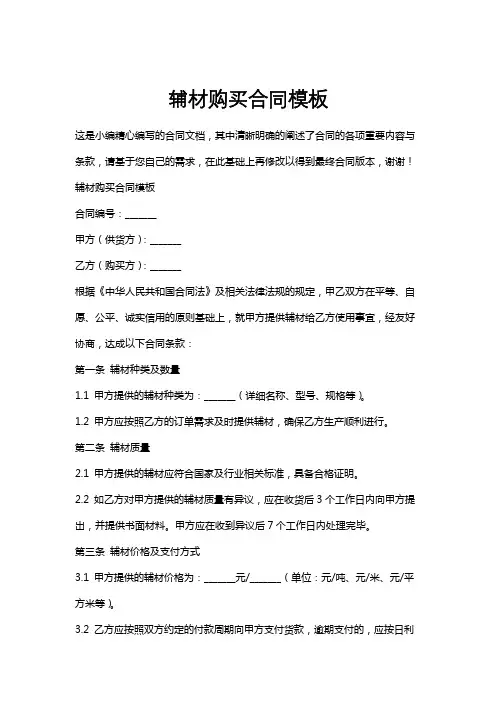 辅材购买合同模板

这是小编精心编写的合同文档，其中清晰明确的阐述了合同的各项重要内容与条款，请基于您自己的需求，在此基础上再修改以得到最终合同版本，谢谢！

辅材购买合同模板

合同编号：______

甲方（供货方）：______

乙方（购买方）：______

根据《中华人民共和国合同法》及相关法律法规的规定，甲乙双方在平等、自愿、公平、诚实信用的原则基础上，就甲方提供辅材给乙方使用事宜，经友好协商，达成以下合同条款：

第一条 辅材种类及数量

1.1 甲方提供的辅材种类为：______（详细名称、型号、规格等）。

1.2 甲方应按照乙方的订单需求及时提供辅材，确保乙方生产顺利进行。

第二条 辅材质量

2.1 甲方提供的辅材应符合国家及行业相关标准，具备合格证明。

2.2 如乙方对甲方提供的辅材质量有异议，应在收货后 3 个工作日内向甲方提出，并提供书面材料。甲方应在收到异议后 7 个工作日内处理完毕。

第三条 辅材价格及支付方式

3.1 甲方提供的辅材价格为：______元/______（单位：元/吨、元/米、元/平方米等）。

3.2 乙方应按照双方约定的付款周期向甲方支付货款，逾期支付的，应按日利